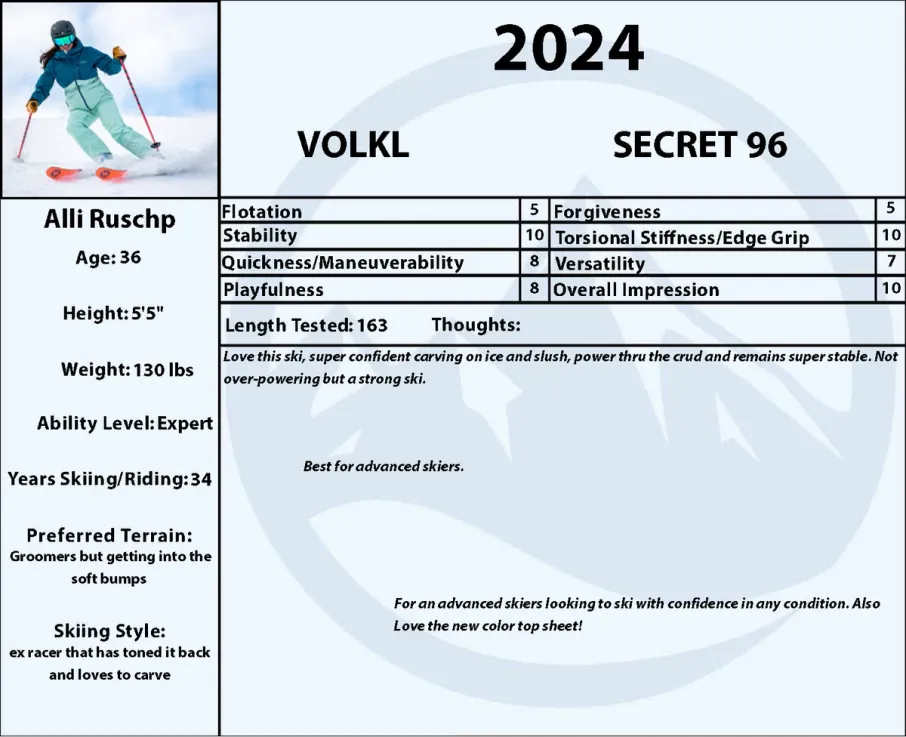 2024

VOLKL

SECRET 96

Alli Ruschp

Age: 36

Height: 5'5"

Weight: 130 lbs

Ability Level: Expert

Years Skiing/Riding: 34

Preferred Terrain:
Groomers but getting into the soft bumps

Skiing Style:
ex racer that has toned it back and loves to carve

| Flotation | 5 | Forgiveness | 5 |
|---|---|---|---|
| Stability | 10 | Torsional Stiffness/Edge Grip | 10 |
| Quickness/Maneuverability | 8 | Versatility | 7 |
| Playfulness | 8 | Overall Impression | 10 |

Length Tested: 163 Thoughts:

Love this ski, super confident carving on ice and slush, power thru the crud and remains super stable. Not over-powering but a strong ski.

Best for advanced skiers.

For an advanced skiers looking to ski with confidence in any condition. Also Love the new color top sheet!